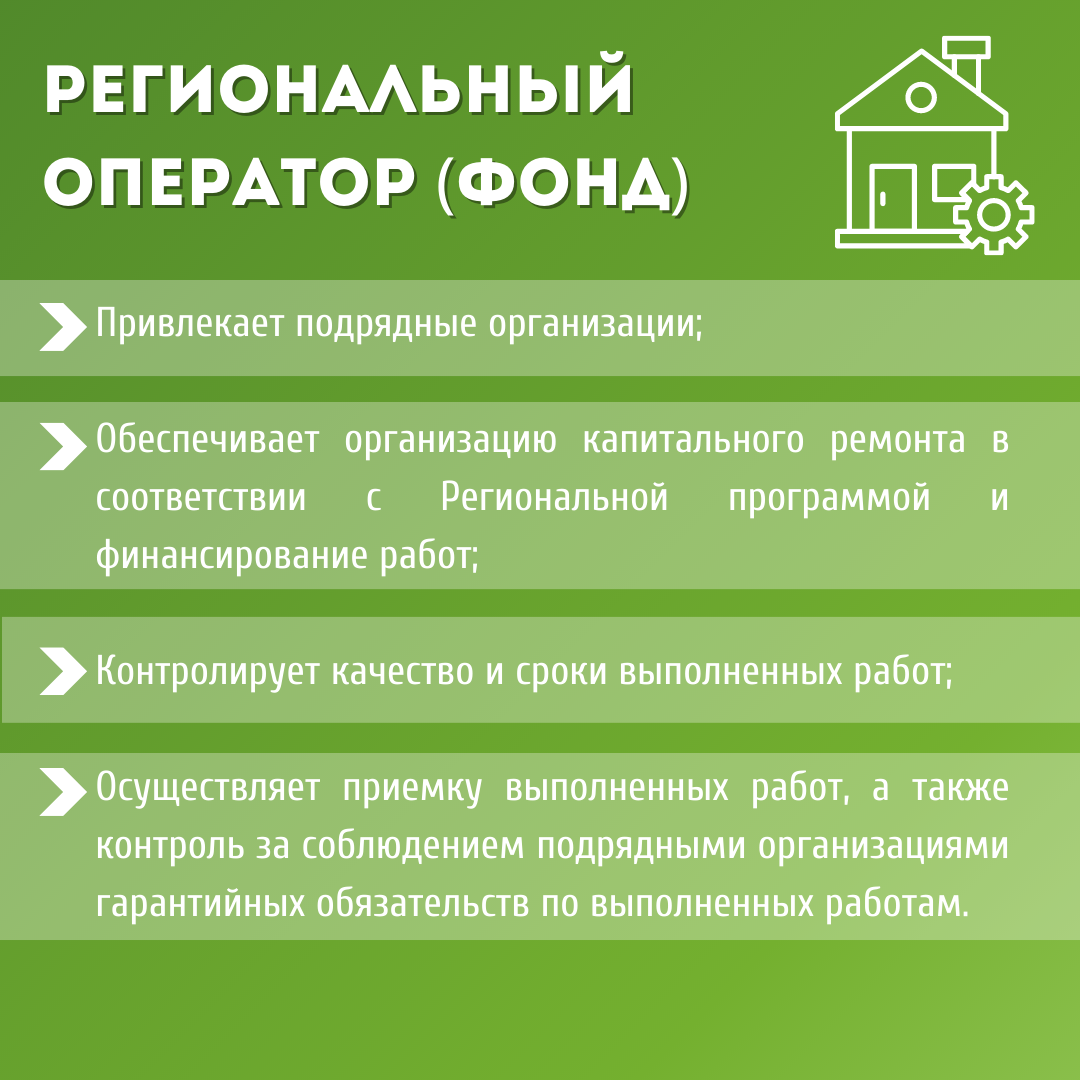 РЕГИОНАЛЬНЫЙ ОПЕРАТОР (ФОНД)

Привлекает подрядные организации;

Обеспечивает организацию капитального ремонта в соответствии с Региональной программой и финансирование работ;

Контролирует качество и сроки выполненных работ;

Осуществляет приемку выполненных работ, а также контроль за соблюдением подрядными организациями гарантийных обязательств по выполненных работам.